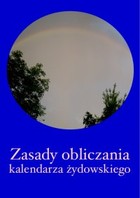 Zasady obliczania
kalendarza żydowskiego